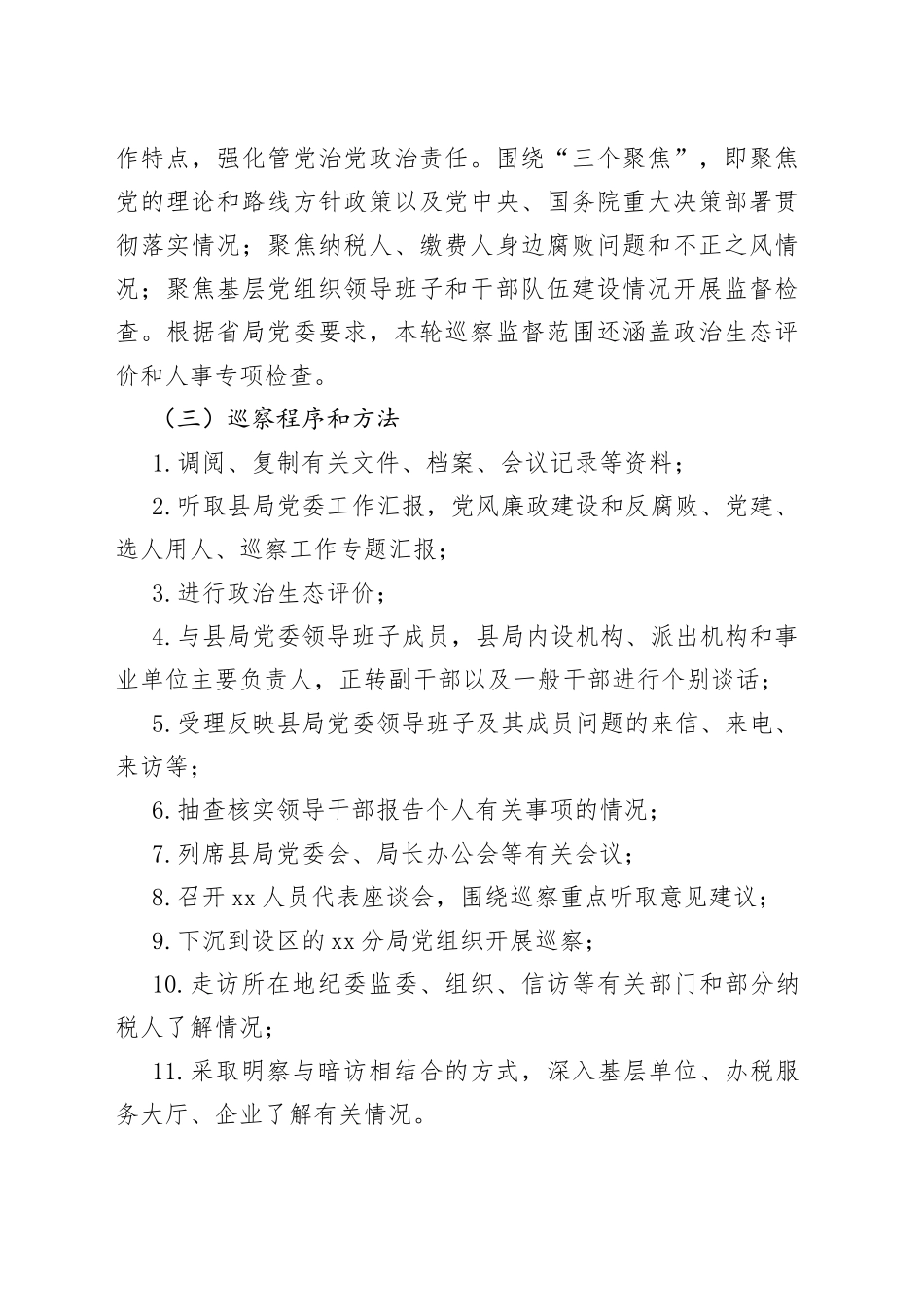 作特点，强化管党治党政治责任。围绕“三个聚焦”，即聚焦党的理论和路线方针政策以及党中央、国务院重大决策部署贯彻落实情况；聚焦纳税人、缴费人身边腐败问题和不正之风情况；聚焦基层党组织领导班子和干部队伍建设情况开展监督检查。根据省局党委要求，本轮巡察监督范围还涵盖政治生态评价和人事专项检查。

（三）巡察程序和方法

1.调阅、复制有关文件、档案、会议记录等资料；

2.听取县局党委工作汇报，党风廉政建设和反腐败、党建、选人用人、巡察工作专题汇报；

3.进行政治生态评价；

4.与县局党委领导班子成员，县局内设机构、派出机构和事业单位主要负责人，正转副干部以及一般干部进行个别谈话；

5.受理反映县局党委领导班子及其成员问题的来信、来电、来访等；

6.抽查核实领导干部报告个人有关事项的情况；

7.列席县局党委会、局长办公会等有关会议；

8.召开xx人员代表座谈会，围绕巡察重点听取意见建议；

9.下沉到设区的xx分局党组织开展巡察；

10.走访所在地纪委监委、组织、信访等有关部门和部分纳税人了解情况；

11.采取明察与暗访相结合的方式，深入基层单位、办税服务大厅、企业了解有关情况。